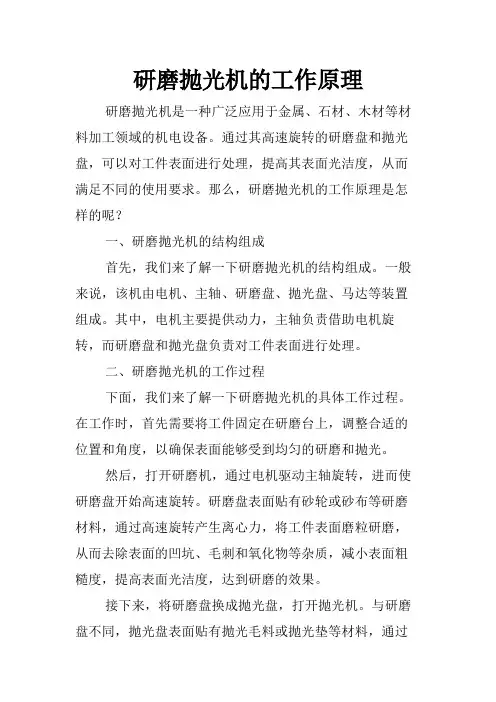 研磨抛光机的工作原理

研磨抛光机是一种广泛应用于金属、石材、木材等材料加工领域的机电设备。通过其高速旋转的研磨盘和抛光盘，可以对工件表面进行处理，提高其表面光洁度，从而满足不同的使用要求。那么，研磨抛光机的工作原理是怎样的呢？

一、研磨抛光机的结构组成

首先，我们来了解一下研磨抛光机的结构组成。一般来说，该机由电机、主轴、研磨盘、抛光盘、马达等装置组成。其中，电机主要提供动力，主轴负责借助电机旋转，而研磨盘和抛光盘负责对工件表面进行处理。

二、研磨抛光机的工作过程

下面，我们来了解一下研磨抛光机的具体工作过程。在工作时，首先需要将工件固定在研磨台上，调整合适的位置和角度，以确保表面能够受到均匀的研磨和抛光。

然后，打开研磨机，通过电机驱动主轴旋转，进而使研磨盘开始高速旋转。研磨盘表面贴有砂轮或砂布等研磨材料，通过高速旋转产生离心力，将工件表面磨粒研磨，从而去除表面的凹坑、毛刺和氧化物等杂质，减小表面粗糙度，提高表面光洁度，达到研磨的效果。

接下来，将研磨盘换成抛光盘，打开抛光机。与研磨盘不同，抛光盘表面贴有抛光毛料或抛光垫等材料，通过